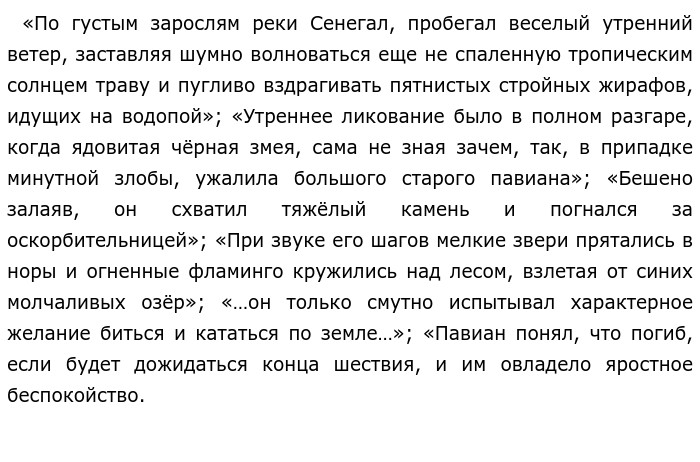 «По густым зарослям реки Сенегал, пробегал веселый утренний ветер, заставляя шумно волноваться еще не спаленную тропическим солнцем траву и пугливо вздрагивать пятнистых стройных жирафов, идущих на водопой»; «Утреннее ликование было в полном разгаре, когда ядовитая чёрная змея, сама не зная зачем, так, в припадке минутной злобы, ужалила большого старого павиана»; «Бешено залаяв, он схватил тяжёлый камень и погнался за оскорбительницей»; «При звуке его шагов мелкие звери прятались в норы и огненные фламинго кружились над лесом, взлетая от синих молчаливых озёр»; «…он только смутно испытывал характерное желание биться и кататься по земле…»; «Павиан понял, что погиб, если будет дожидаться конца шествия, и им овладело яростное беспокойство.